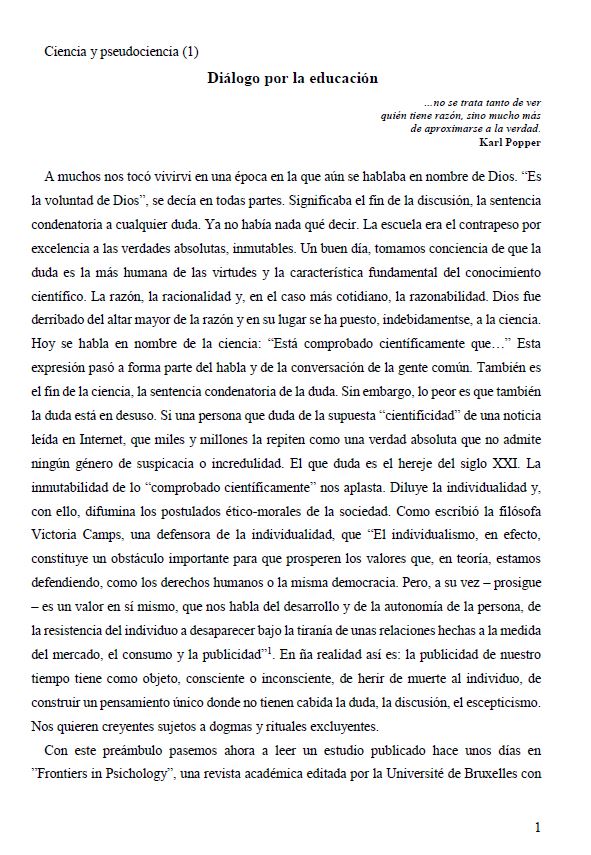 Ciencia y pseudociencia (1)

Diálogo por la educación

...no se trata tanto de ver quién tiene razón, sino mucho más de aproximarse a la verdad.
Karl Popper

A muchos nos tocó vivirvi en una época en la que aún se hablaba en nombre de Dios. "Es la voluntad de Dios", se decía en todas partes. Significaba el fin de la discusión, la sentencia condenatoria a cualquier duda. Ya no había nada qué decir. La escuela era el contrapeso por excelencia a las verdades absolutas, inmutables. Un buen día, tomamos conciencia de que la duda es la más humana de las virtudes y la característica fundamental del conocimiento científico. La razón, la racionalidad y, en el caso más cotidiano, la razonabilidad. Dios fue derribado del altar mayor de la razón y en su lugar se ha puesto, indebidamentse, a la ciencia. Hoy se habla en nombre de la ciencia: "Está comprobado científicamente que…" Esta expresión pasó a forma parte del habla y de la conversación de la gente común. También es el fin de la ciencia, la sentencia condenatoria de la duda. Sin embargo, lo peor es que también la duda está en desuso. Si una persona que duda de la supuesta "cientificidad" de una noticia leída en Internet, que miles y millones la repiten como una verdad absoluta que no admite ningún género de suspicacia o incredulidad. El que duda es el hereje del siglo XXI. La inmutabilidad de lo "comprobado científicamente" nos aplasta. Diluye la individualidad y, con ello, difumina los postulados ético-morales de la sociedad. Como escribió la filósofa Victoria Camps, una defensora de la individualidad, que "El individualismo, en efecto, constituye un obstáculo importante para que prosperen los valores que, en teoría, estamos defendiendo, como los derechos humanos o la misma democracia. Pero, a su vez – prosigue – es un valor en sí mismo, que nos habla del desarrollo y de la autonomía de la persona, de la resistencia del individuo a desaparecer bajo la tiranía de unas relaciones hechas a la medida del mercado, el consumo y la publicidad"$^1$. En ña realidad así es: la publicidad de nuestro tiempo tiene como objeto, consciente o inconsciente, de herir de muerte al individuo, de construir un pensamiento único donde no tienen cabida la duda, la discusión, el escepticismo. Nos quieren creyentes sujetos a dogmas y rituales excluyentes.

Con este preámbulo pasemos ahora a leer un estudio publicado hace unos días en "Frontiers in Psichology", una revista académica editada por la Université de Bruxelles con

1